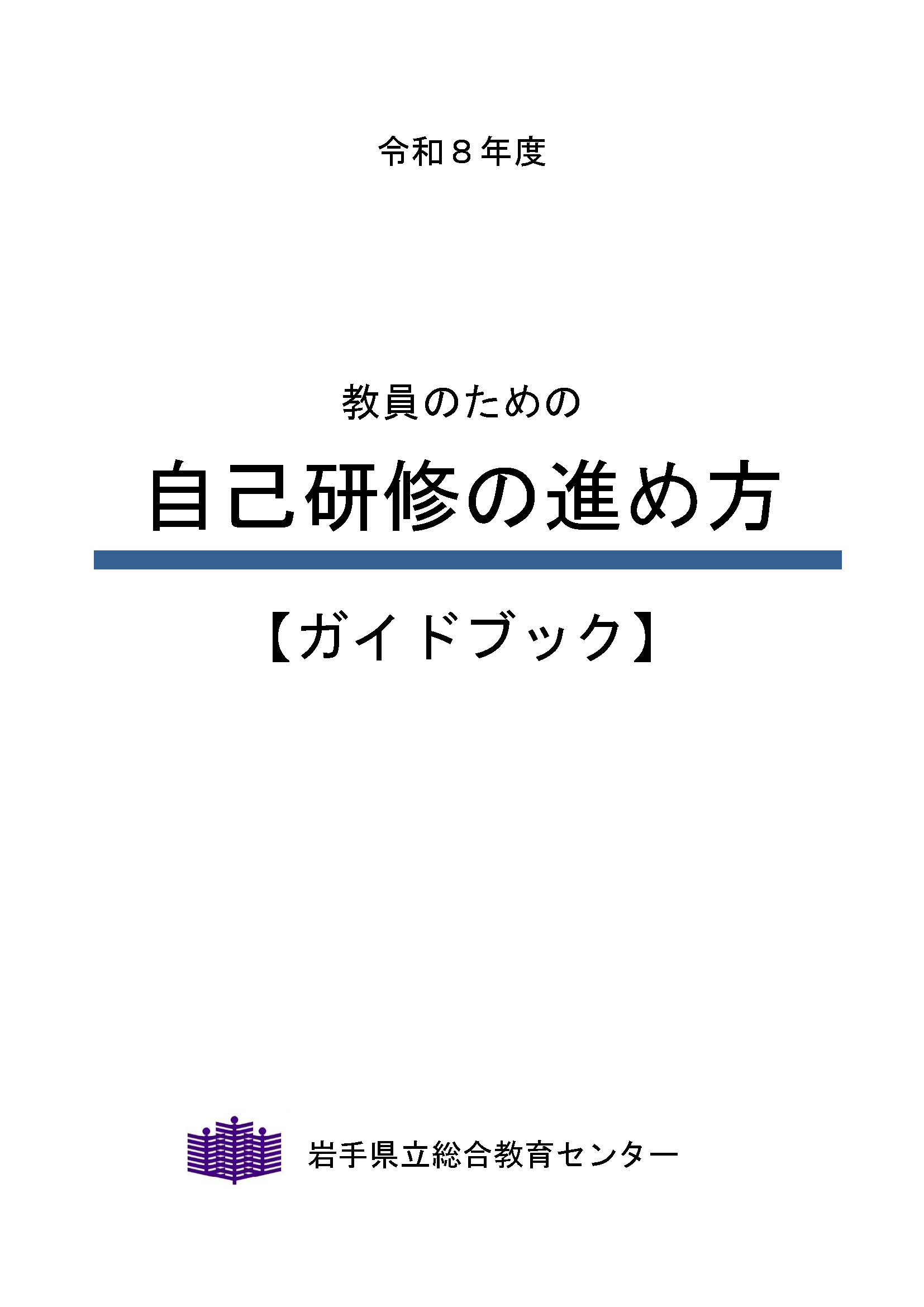 令和８年度

教員のための

自己研修の進め方

【ガイドブック】

岩手県立総合教育センター